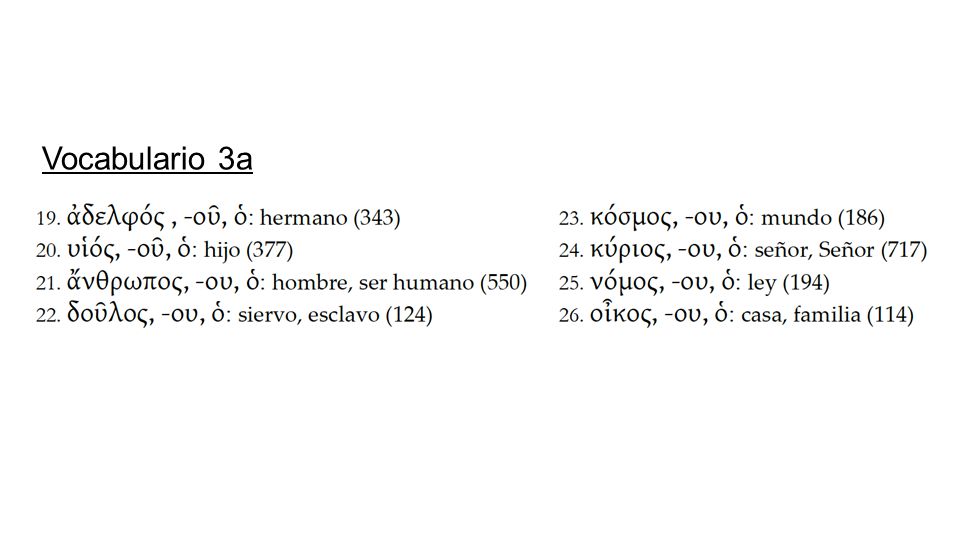 Vocabulario 3a

19. ἀδελφός , -οῦ, ὁ: hermano (343)
20. υἱός, -οῦ, ὁ: hijo (377)
21. ἄνθρωπος, -ου, ὁ: hombre, ser humano (550)
22. δοῦλος, -ου, ὁ: siervo, esclavo (124)

23. κόσμος, -ου, ὁ: mundo (186)
24. κύριος, -ου, ὁ: señor, Señor (717)
25. νόμος, -ου, ὁ: ley (194)
26. οἶκος, -ου, ὁ: casa, familia (114)